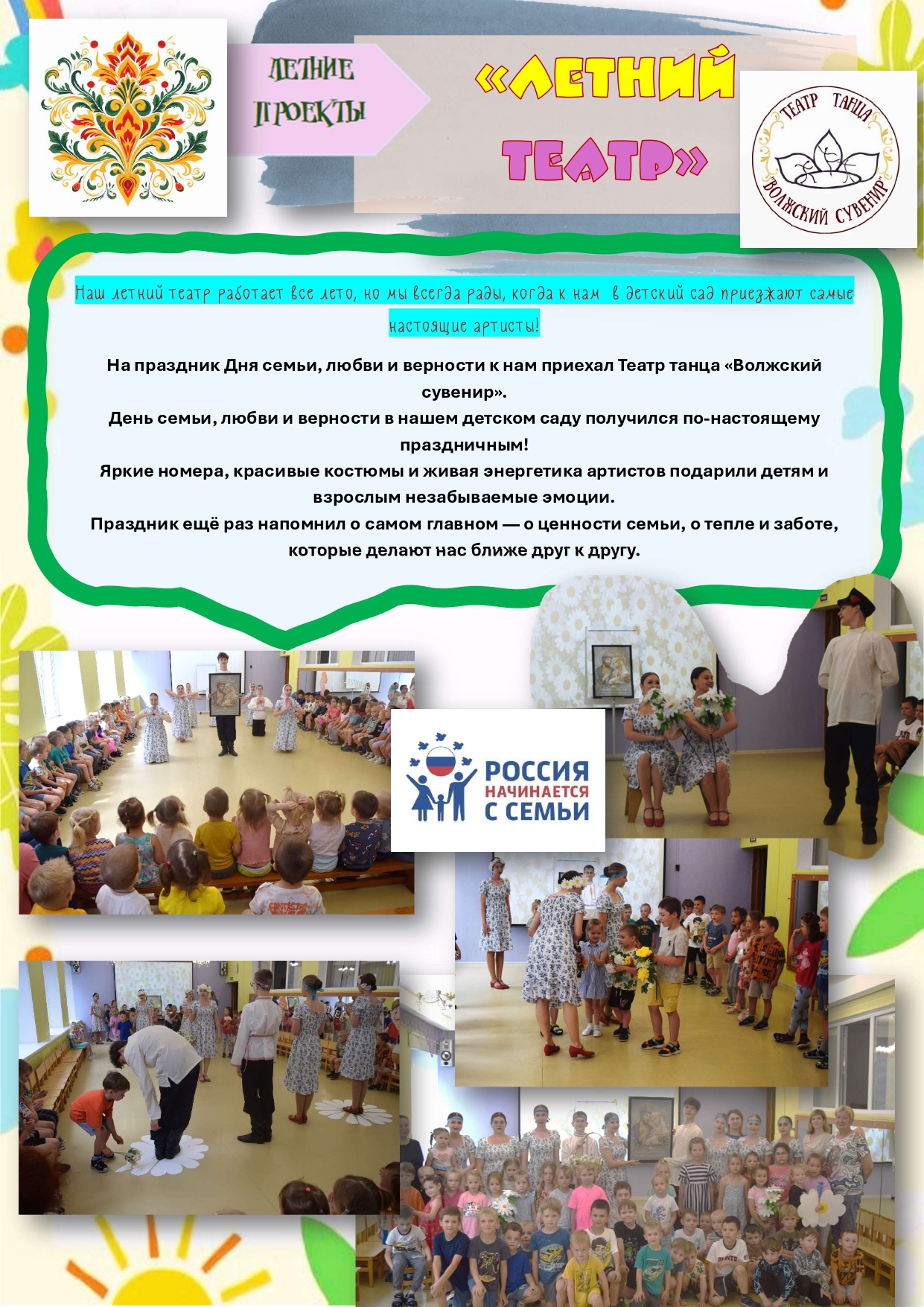 ЛЕТНИЕ ПРОЕКТЫ

«ЛЕТНИЙ ТЕАТР»

ТЕАТР ТАНЦА "ВОЛЖСКИЙ СУВЕНИР"

Наш летний театр работает все лето, но мы всегда рады, когда к нам в детский сад приезжают самые настоящие артисты!

На праздник Дня семьи, любви и верности к нам приехал Театр танца «Волжский сувенир».

День семьи, любви и верности в нашем детском саду получился по-настоящему праздничным!

Яркие номера, красивые костюмы и живая энергетика артистов подарили детям и взрослым незабываемые эмоции.

Праздник ещё раз напомнил о самом главном — о ценности семьи, о тепле и заботе, которые делают нас ближе друг к другу.

РОССИЯ
НАЧИНАЕТСЯ
С СЕМЬИ